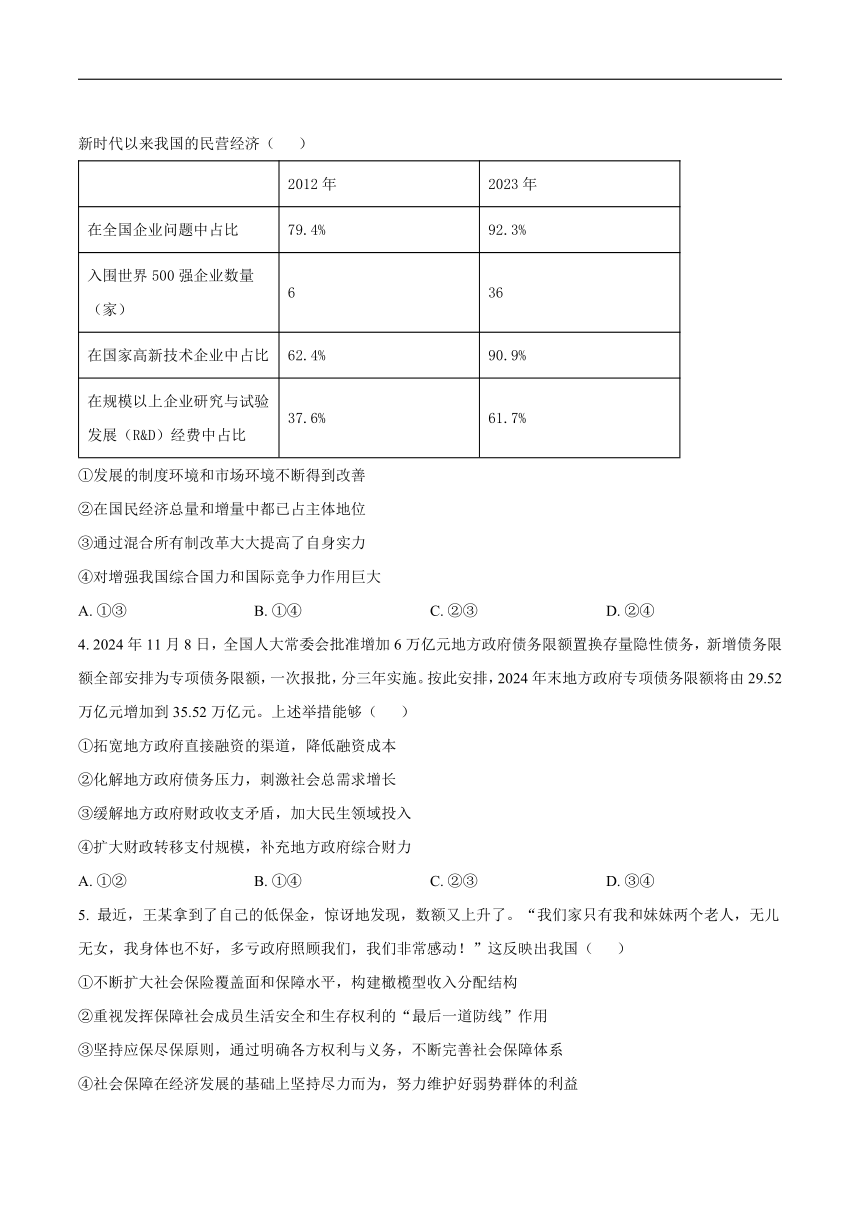 新时代以来我国的民营经济（　　）

| | 2012 年 | 2023 年 |
|---|---|---|
| 在全国企业问题中占比 | 79.4% | 92.3% |
| 入围世界 500 强企业数量（家） | 6 | 36 |
| 在国家高新技术企业中占比 | 62.4% | 90.9% |
| 在规模以上企业研究与试验发展（R&D）经费中占比 | 37.6% | 61.7% |

①发展的制度环境和市场环境不断得到改善

②在国民经济总量和增量中都已占主体地位

③通过混合所有制改革大大提高了自身实力

④对增强我国综合国力和国际竞争力作用巨大

A. ①③　　B. ①④　　C. ②③　　D. ②④

4. 2024 年 11 月 8 日，全国人大常委会批准增加 6 万亿元地方政府债务限额置换存量隐性债务，新增债务限额全部安排为专项债务限额，一次报批，分三年实施。按此安排，2024 年末地方政府专项债务限额将由 29.52 万亿元增加到 35.52 万亿元。上述举措能够（　　）

①拓宽地方政府直接融资的渠道，降低融资成本

②化解地方政府债务压力，刺激社会总需求增长

③缓解地方政府财政收支矛盾，加大民生领域投入

④扩大财政转移支付规模，补充地方政府综合财力

A. ①②　　B. ①④　　C. ②③　　D. ③④

5. 最近，王某拿到了自己的低保金，惊讶地发现，数额又上升了。“我们家只有我和妹妹两个老人，无儿无女，我身体也不好，多亏政府照顾我们，我们非常感动！”这反映出我国（　　）

①不断扩大社会保险覆盖面和保障水平，构建橄榄型收入分配结构

②重视发挥保障社会成员生活安全和生存权利的“最后一道防线”作用

③坚持应保尽保原则，通过明确各方权利与义务，不断完善社会保障体系

④社会保障在经济发展的基础上坚持尽力而为，努力维护好弱势群体的利益